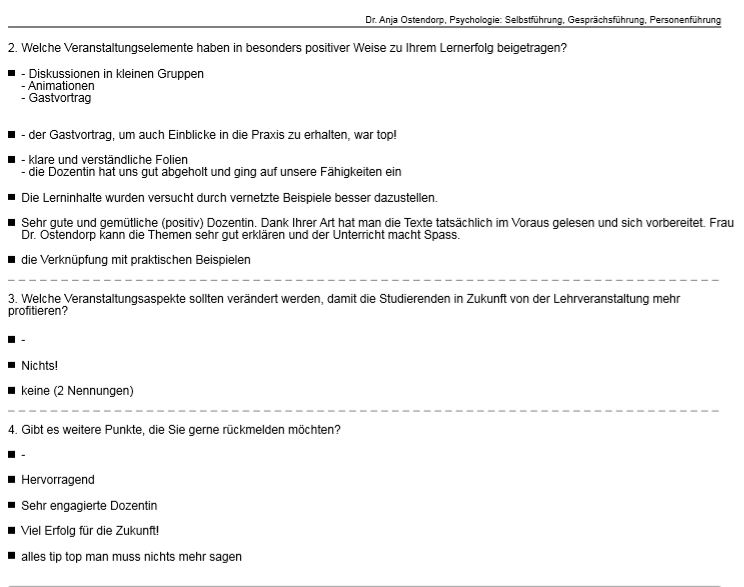 Dr. Anja Ostendorp, Psychologie: Selbstführung, Gesprächsführung, Personenführung

2. Welche Veranstaltungselemente haben in besonders positiver Weise zu Ihrem Lernerfolg beigetragen?

■ - Diskussionen in kleinen Gruppen
- Animationen
- Gastvortrag

■ - der Gastvortrag, um auch Einblicke in die Praxis zu erhalten, war top!

■ - klare und verständliche Folien
- die Dozentin hat uns gut abgeholt und ging auf unsere Fähigkeiten ein

■ Die Lerninhalte wurden versucht durch vernetzte Beispiele besser dazustellen.

■ Sehr gute und gemütliche (positiv) Dozentin. Dank Ihrer Art hat man die Texte tatsächlich im Voraus gelesen und sich vorbereitet. Frau Dr. Ostendorp kann die Themen sehr gut erklären und der Unterricht macht Spass.

■ die Verknüpfung mit praktischen Beispielen

3. Welche Veranstaltungsaspekte sollten verändert werden, damit die Studierenden in Zukunft von der Lehrveranstaltung mehr profitieren?

■ -

■ Nichts!

■ keine (2 Nennungen)

4. Gibt es weitere Punkte, die Sie gerne rückmelden möchten?

■ -

■ Hervorragend

■ Sehr engagierte Dozentin

■ Viel Erfolg für die Zukunft!

■ alles tip top man muss nichts mehr sagen